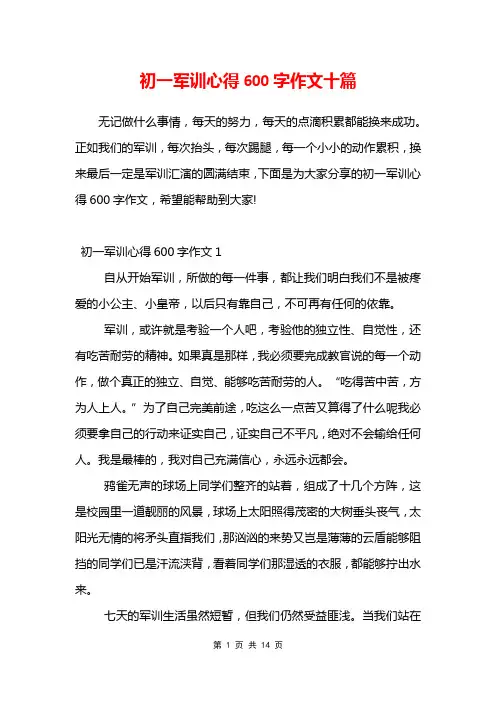 初一军训心得600字作文十篇

无记做什么事情，每天的努力，每天的点滴积累都能换来成功。正如我们的军训，每次抬头，每次踢腿，每一个小小的动作累积，换来最后一定是军训汇演的圆满结束，下面是为大家分享的初一军训心得600字作文，希望能帮助到大家!

初一军训心得600字作文1

自从开始军训，所做的每一件事，都让我们明白我们不是被疼爱的小公主、小皇帝，以后只有靠自己，不可再有任何的依靠。

军训，或许就是考验一个人吧，考验他的独立性、自觉性，还有吃苦耐劳的精神。如果真是那样，我必须要完成教官说的每一个动作，做个真正的独立、自觉、能够吃苦耐劳的人。“吃得苦中苦，方为人上人。”为了自己完美前途，吃这么一点苦又算得了什么呢我必须要拿自己的行动来证实自己，证实自己不平凡，绝对不会输给任何人。我是最棒的，我对自己充满信心，永远永远都会。

鸦雀无声的球场上同学们整齐的站着，组成了十几个方阵，这是校园里一道靓丽的风景，球场上太阳照得茂密的大树垂头丧气，太阳光无情的将矛头直指我们，那汹汹的来势又岂是薄薄的云盾能够阻挡的同学们已是汗流浃背，看着同学们那湿透的衣服，都能够拧出水来。

七天的军训生活虽然短暂，但我们仍然受益匪浅。当我们站在

第 1 页 共 14 页